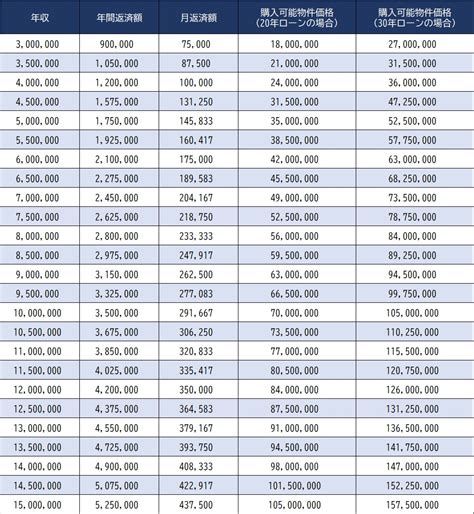 | 年収 | 年間返済額 | 月返済額 | 購入可能物件価格（20年ローンの場合） | 購入可能物件価格（30年ローンの場合） |
|---|---|---|---|---|
| 3,000,000 | 900,000 | 75,000 | 18,000,000 | 27,000,000 |
| 3,500,000 | 1,050,000 | 87,500 | 21,000,000 | 31,500,000 |
| 4,000,000 | 1,200,000 | 100,000 | 24,000,000 | 36,000,000 |
| 4,500,000 | 1,575,000 | 131,250 | 31,500,000 | 47,250,000 |
| 5,000,000 | 1,750,000 | 145,833 | 35,000,000 | 52,500,000 |
| 5,500,000 | 1,925,000 | 160,417 | 38,500,000 | 57,750,000 |
| 6,000,000 | 2,100,000 | 175,000 | 42,000,000 | 63,000,000 |
| 6,500,000 | 2,275,000 | 189,583 | 45,500,000 | 68,250,000 |
| 7,000,000 | 2,450,000 | 204,167 | 49,000,000 | 73,500,000 |
| 7,500,000 | 2,625,000 | 218,750 | 52,500,000 | 78,750,000 |
| 8,000,000 | 2,800,000 | 233,333 | 56,000,000 | 84,000,000 |
| 8,500,000 | 2,975,000 | 247,917 | 59,500,000 | 89,250,000 |
| 9,000,000 | 3,150,000 | 262,500 | 63,000,000 | 94,500,000 |
| 9,500,000 | 3,325,000 | 277,083 | 66,500,000 | 99,750,000 |
| 10,000,000 | 3,500,000 | 291,667 | 70,000,000 | 105,000,000 |
| 10,500,000 | 3,675,000 | 306,250 | 73,500,000 | 110,250,000 |
| 11,000,000 | 3,850,000 | 320,833 | 77,000,000 | 115,500,000 |
| 11,500,000 | 4,025,000 | 335,417 | 80,500,000 | 120,750,000 |
| 12,000,000 | 4,200,000 | 350,000 | 84,000,000 | 126,000,000 |
| 12,500,000 | 4,375,000 | 364,583 | 87,500,000 | 131,250,000 |
| 13,000,000 | 4,550,000 | 379,167 | 91,000,000 | 136,500,000 |
| 13,500,000 | 4,725,000 | 393,750 | 94,500,000 | 141,750,000 |
| 14,000,000 | 4,900,000 | 408,333 | 98,000,000 | 147,000,000 |
| 14,500,000 | 5,075,000 | 422,917 | 101,500,000 | 152,250,000 |
| 15,000,000 | 5,250,000 | 437,500 | 105,000,000 | 157,500,000 |